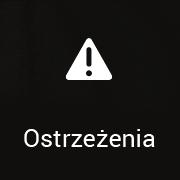 Ostrzeżenia